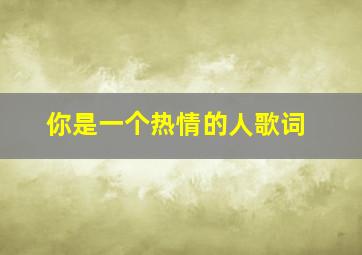 你是一个热情的人歌词